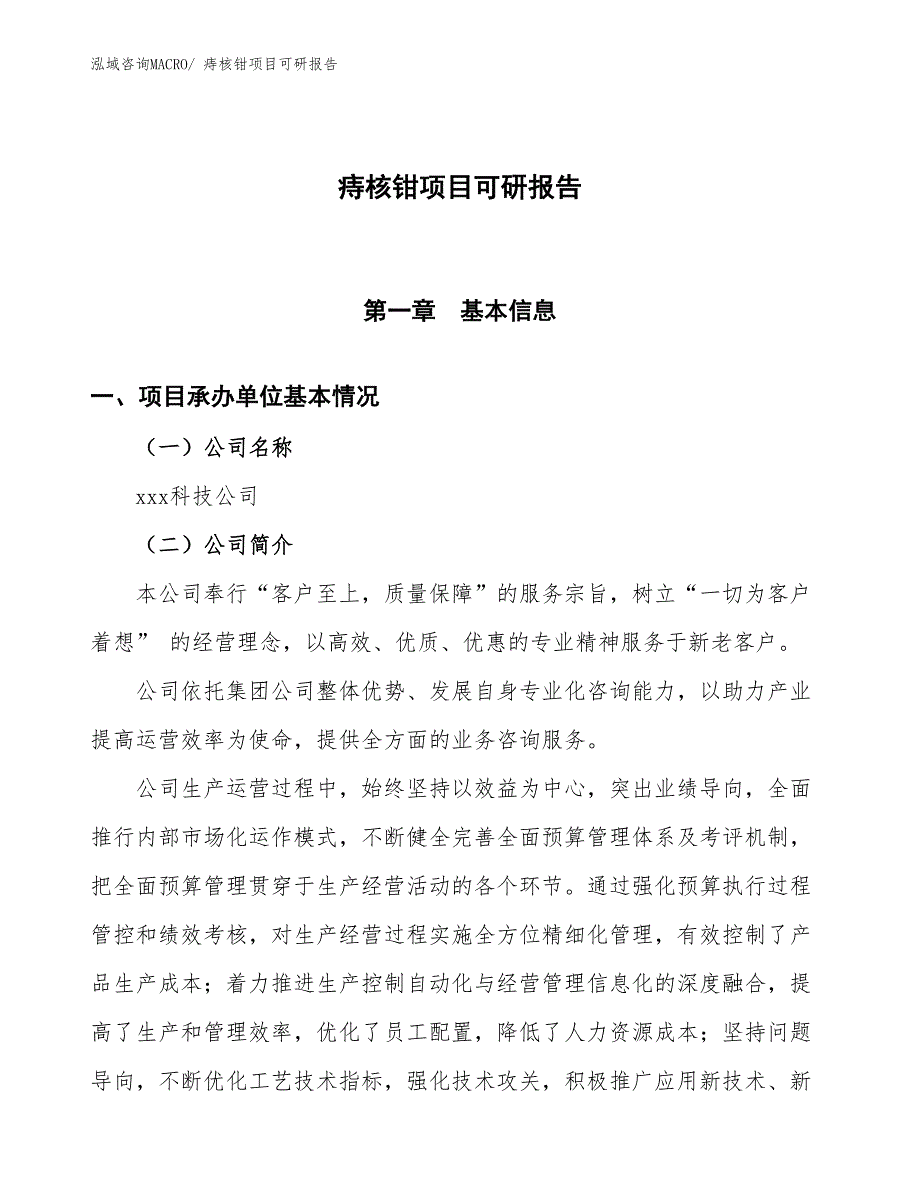 泓域咨询MACRO/ 痔核钳项目可研报告

痔核钳项目可研报告

第一章　基本信息

一、项目承办单位基本情况

（一）公司名称

xxx科技公司

（二）公司简介

本公司奉行“客户至上，质量保障”的服务宗旨，树立“一切为客户着想” 的经营理念，以高效、优质、优惠的专业精神服务于新老客户。

公司依托集团公司整体优势、发展自身专业化咨询能力，以助力产业提高运营效率为使命，提供全方面的业务咨询服务。

公司生产运营过程中，始终坚持以效益为中心，突出业绩导向，全面推行内部市场化运作模式，不断健全完善全面预算管理体系及考评机制，把全面预算管理贯穿于生产经营活动的各个环节。通过强化预算执行过程管控和绩效考核，对生产经营过程实施全方位精细化管理，有效控制了产品生产成本；着力推进生产控制自动化与经营管理信息化的深度融合，提高了生产和管理效率，优化了员工配置，降低了人力资源成本；坚持问题导向，不断优化工艺技术指标，强化技术攻关，积极推广应用新技术、新